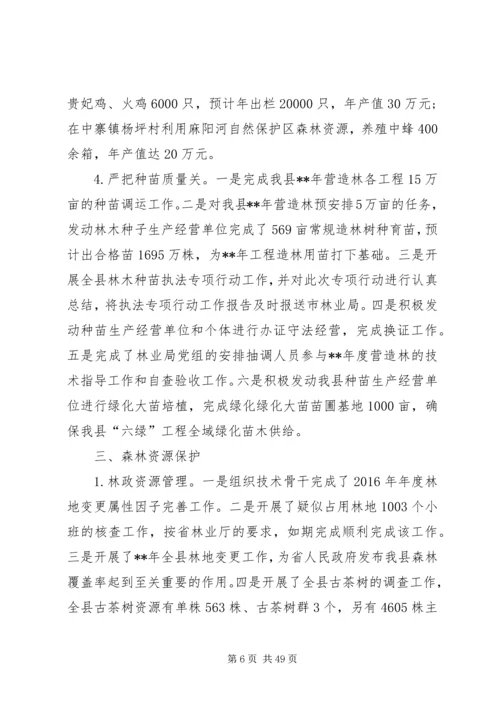 贵妃鸡、火鸡6000只，预计年出栏20000只，年产值30万元；在中寨镇杨坪村利用麻阳河自然保护区森林资源，养殖中蜂400余箱，年产值达20万元。

4.严把种苗质量关。一是完成我县**年营造林各工程15万亩的种苗调运工作。二是对我县**年营造林预安排5万亩的任务，发动林木种子生产经营单位完成了569亩常规造林树种育苗，预计出合格苗1695万株，为**年工程造林用苗打下基础。三是开展全县林木种苗执法专项行动工作，并对此次专项行动进行认真总结，将执法专项行动工作报告及时报送市林业局。四是积极发动种苗生产经营单位和个体进行办证守法经营，完成换证工作。五是完成了林业局党组的安排抽调人员参与**年度营造林的技术指导工作和自查验收工作。六是积极发动我县种苗生产经营单位进行绿化大苗培植，完成绿化绿化大苗苗圃基地1000亩，确保我县“六绿”工程全域绿化苗木供给。

三、森林资源保护

1.林政资源管理。一是组织技术骨干完成了2016年年度林地变更属性因子完善工作。二是开展了疑似占用林地1003个小班的核查工作，按省林业厅的要求，如期完成顺利完成该工作。三是开展了**年全县林地变更工作，为省人民政府发布我县森林覆盖率起到至关重要的作用。四是开展了全县古茶树的调查工作，全县古茶树资源有单株563株、古茶树群3个，另有4605株主

第6页 共49页